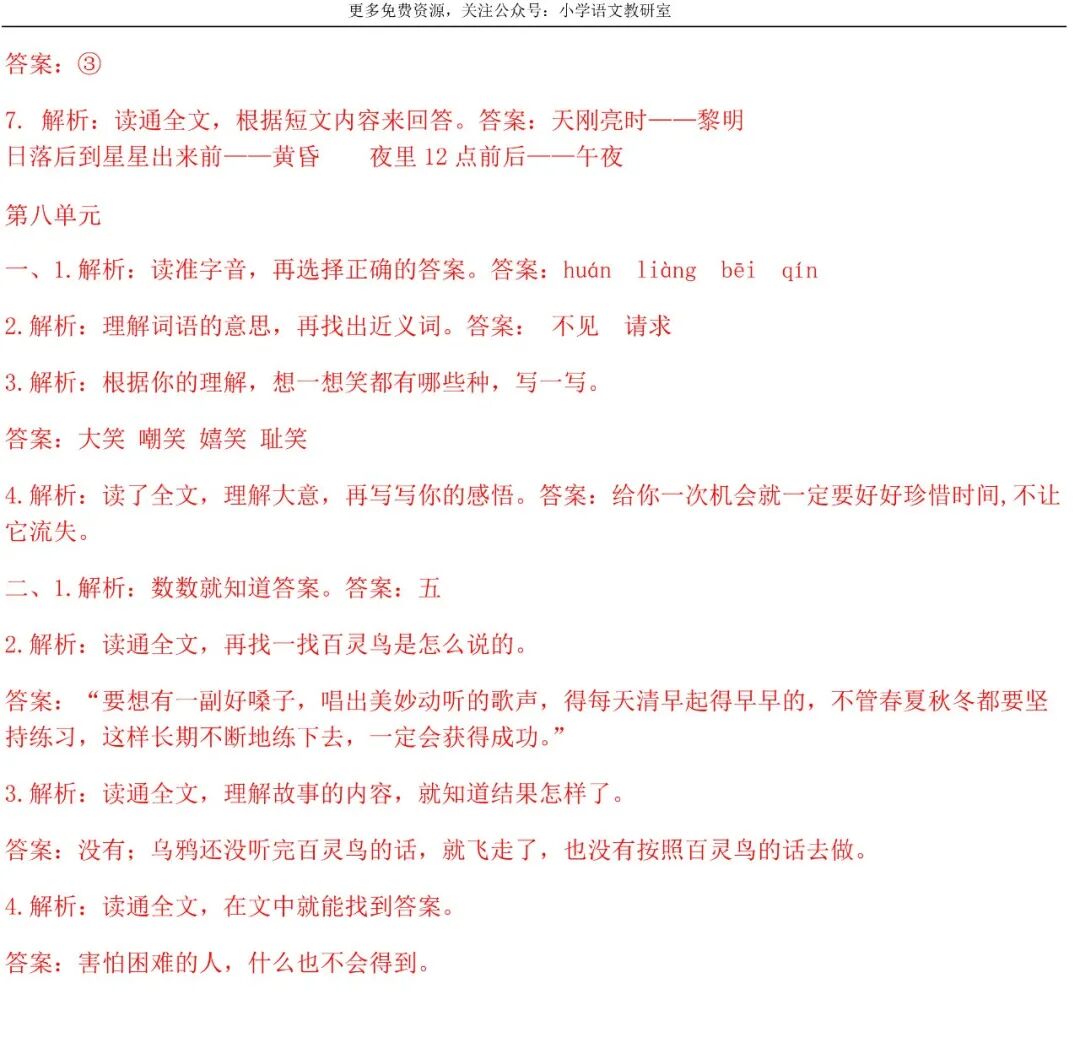 更多免费资源，关注公众号：小学语文教研室

答案：③

7. 解析：读通全文，根据短文内容来回答。答案：天刚亮时——黎明
日落后到星星出来前——黄昏　　夜里 12 点前后——午夜

第八单元

一、1.解析：读准字音，再选择正确的答案。答案：huán　liàng　bēi　qín

2.解析：理解词语的意思，再找出近义词。答案：　不见　请求

3.解析：根据你的理解，想一想笑都有哪些种，写一写。

答案：大笑　嘲笑　嬉笑　耻笑

4.解析：读了全文，理解大意，再写写你的感悟。答案：给你一次机会就一定要好好珍惜时间,不让它流失。

二、1.解析：数数就知道答案。答案：五

2.解析：读通全文，再找一找百灵鸟是怎么说的。

答案：“要想有一副好嗓子，唱出美妙动听的歌声，得每天清早起得早早的，不管春夏秋冬都要坚持练习，这样长期不断地练下去，一定会获得成功。”

3.解析：读通全文，理解故事的内容，就知道结果怎样了。

答案：没有；乌鸦还没听完百灵鸟的话，就飞走了，也没有按照百灵鸟的话去做。

4.解析：读通全文，在文中就能找到答案。

答案：害怕困难的人，什么也不会得到。